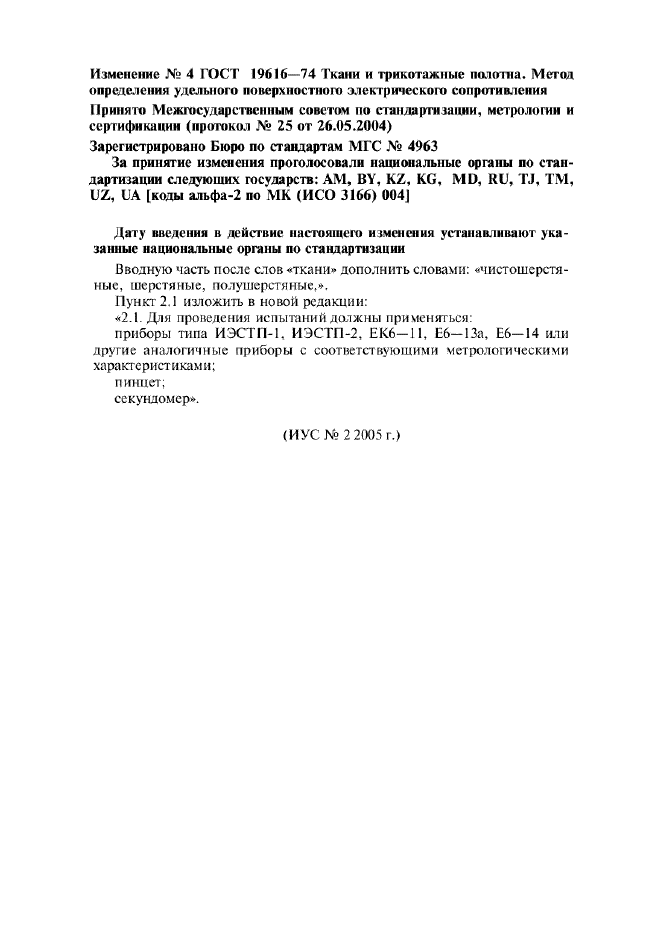 Изменение № 4 ГОСТ 19616—74 Ткани и трикотажные полотна. Метод определения удельного поверхностного электрического сопротивления

Принято Межгосударственным советом по стандартизации, метрологии и сертификации (протокол № 25 от 26.05.2004)

Зарегистрировано Бюро по стандартам МГС № 4963

За принятие изменения проголосовали национальные органы по стандартизации следующих государств: AM, BY, KZ, KG, MD, RU, TJ, TM, UZ, UA [коды альфа-2 по МК (ИСО 3166) 004]

Дату введения в действие настоящего изменения устанавливают указанные национальные органы по стандартизации

Вводную часть после слов «ткани» дополнить словами: «чистошерстяные, шерстяные, полушерстяные,».

Пункт 2.1 изложить в новой редакции:

«2.1. Для проведения испытаний должны применяться:

приборы типа ИЭСТП-1, ИЭСТП-2, ЕК6—11, Е6—13а, Е6—14 или другие аналогичные приборы с соответствующими метрологическими характеристиками;

пинцет;

секундомер».

(ИУС № 2 2005 г.)